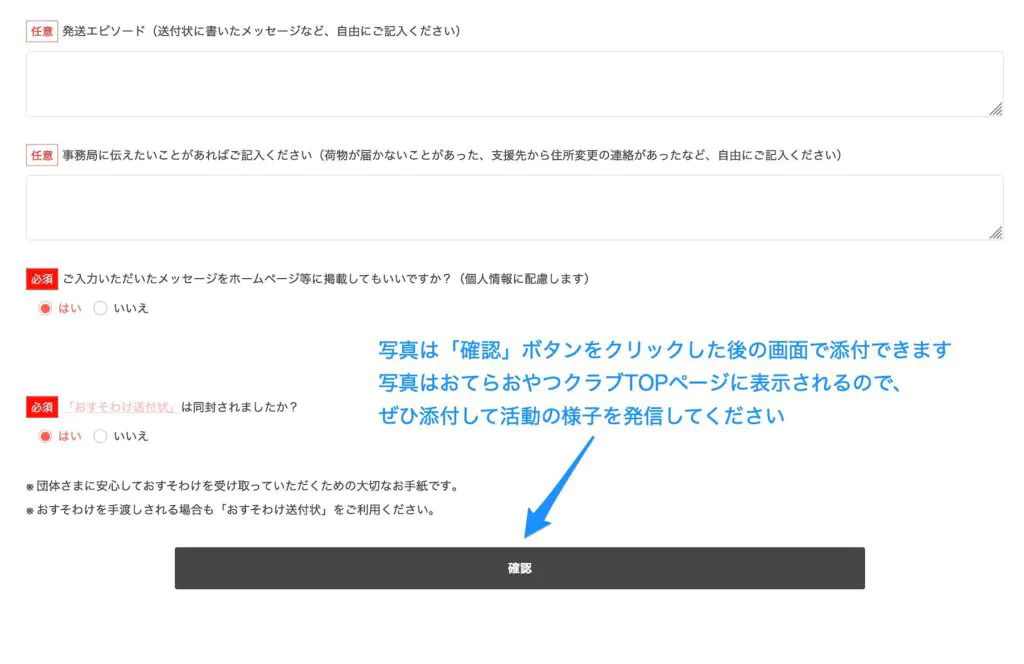 任意 発送エピソード（送付状に書いたメッセージなど、自由にご記入ください）

任意 事務局に伝えたいことがあればご記入ください（荷物が届かないことがあった、支援先から住所変更の連絡があったなど、自由にご記入ください）

必須 ご入力いただいたメッセージをホームページ等に掲載してもいいですか？（個人情報に配慮します）

はい　いいえ

写真は「確認」ボタンをクリックした後の画面で添付できます
写真はおてらおやつクラブTOPページに表示されるので、
ぜひ添付して活動の様子を発信してください

必須 「おすそわけ送付状」は同封されましたか？

はい　いいえ

※団体さまに安心しておすそわけを受け取っていただくための大切なお手紙です。
※おすそわけを手渡しされる場合も「おすそわけ送付状」をご利用ください。

確認